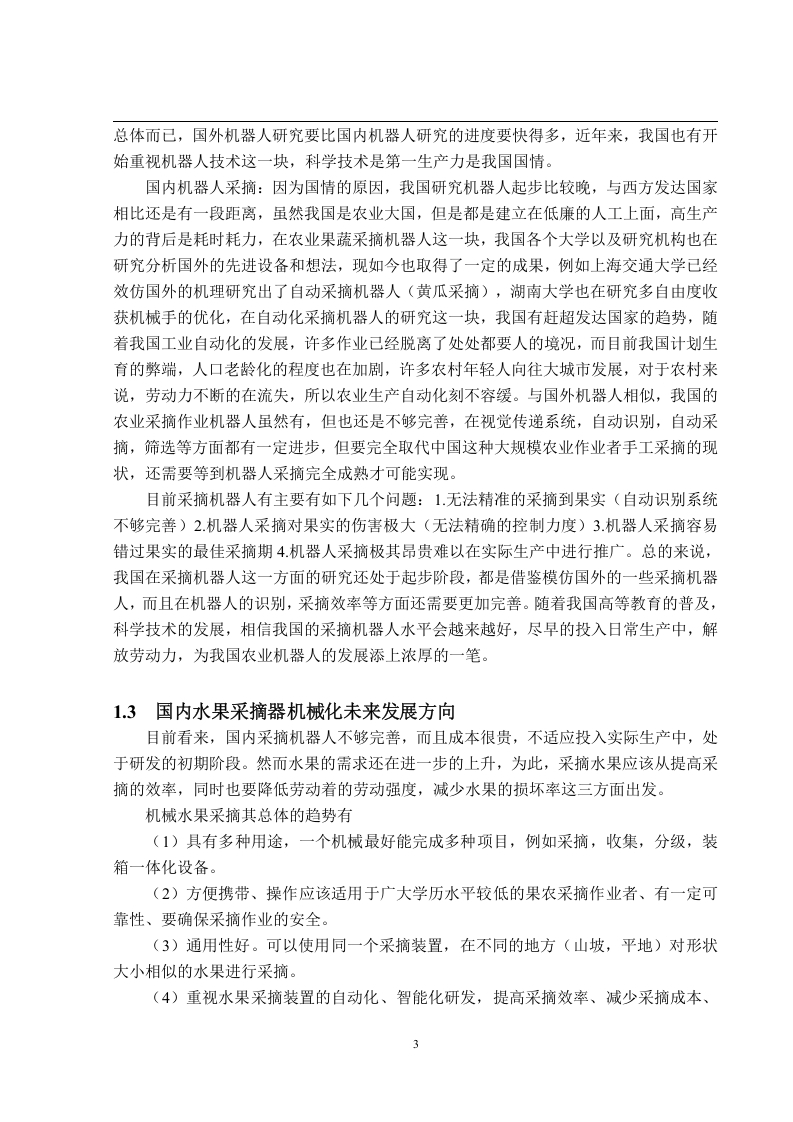 总体而已，国外机器人研究要比国内机器人研究的进度要快得多，近年来，我国也有开始重视机器人技术这一块，科学技术是第一生产力是我国国情。

国内机器人采摘：因为国情的原因，我国研究机器人起步比较晚，与西方发达国家相比还是有一段距离，虽然我国是农业大国，但是都是建立在低廉的人工上面，高生产力的背后是耗时耗力，在农业果蔬采摘机器人这一块，我国各个大学以及研究机构也在研究分析国外的先进设备和想法，现如今也取得了一定的成果，例如上海交通大学已经效仿国外的机理研究出了自动采摘机器人（黄瓜采摘），湖南大学也在研究多自由度收获机械手的优化，在自动化采摘机器人的研究这一块，我国有赶超发达国家的趋势，随着我国工业自动化的发展，许多作业已经脱离了处处都要人的境况，而目前我国计划生育的弊端，人口老龄化的程度也在加剧，许多农村年轻人向往大城市发展，对于农村来说，劳动力不断的在流失，所以农业生产自动化刻不容缓。与国外机器人相似，我国的农业采摘作业机器人虽然有，但也还是不够完善，在视觉传递系统，自动识别，自动采摘，筛选等方面都有一定进步，但要完全取代中国这种大规模农业作业者手工采摘的现状，还需要等到机器人采摘完全成熟才可能实现。

目前采摘机器人有主要有如下几个问题：1.无法精准的采摘到果实（自动识别系统不够完善）2.机器人采摘对果实的伤害极大（无法精确的控制力度）3.机器人采摘容易错过果实的最佳采摘期 4.机器人采摘极其昂贵难以在实际生产中进行推广。总的来说，我国在采摘机器人这一方面的研究还处于起步阶段，都是借鉴模仿国外的一些采摘机器人，而且在机器人的识别，采摘效率等方面还需要更加完善。随着我国高等教育的普及，科学技术的发展，相信我国的采摘机器人水平会越来越好，尽早的投入日常生产中，解放劳动力，为我国农业机器人的发展添上浓厚的一笔。

1.3 国内水果采摘器机械化未来发展方向

目前看来，国内采摘机器人不够完善，而且成本很贵，不适应投入实际生产中，处于研发的初期阶段。然而水果的需求还在进一步的上升，为此，采摘水果应该从提高采摘的效率，同时也要降低劳动着的劳动强度，减少水果的损坏率这三方面出发。

机械水果采摘其总体的趋势有

（1）具有多种用途，一个机械最好能完成多种项目，例如采摘，收集，分级，装箱一体化设备。

（2）方便携带、操作应该适用于广大学历水平较低的果农采摘作业者、有一定可靠性、要确保采摘作业的安全。

（3）通用性好。可以使用同一个采摘装置，在不同的地方（山坡，平地）对形状大小相似的水果进行采摘。

（4）重视水果采摘装置的自动化、智能化研发，提高采摘效率、减少采摘成本、

3